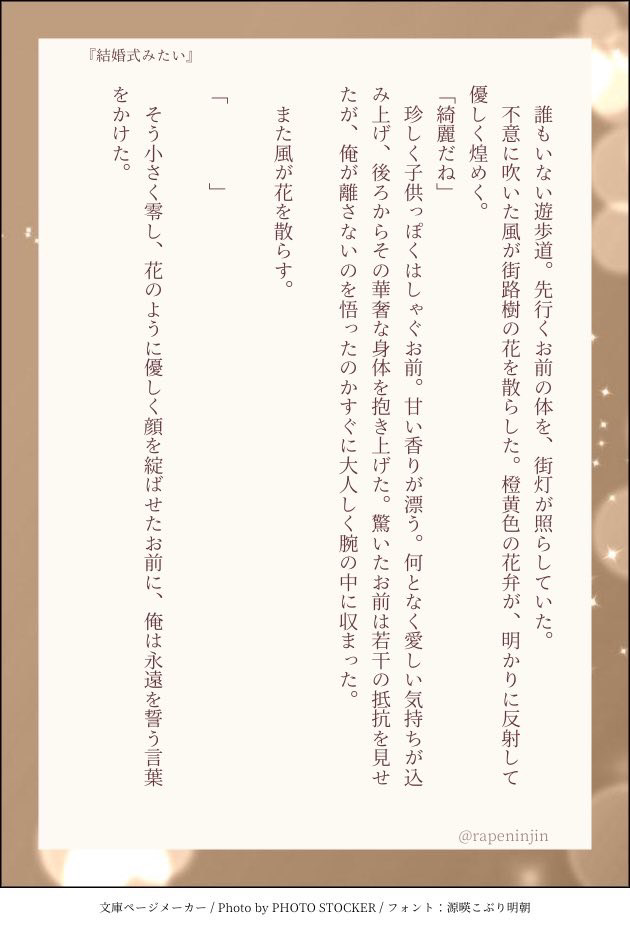 『結婚式みたい』

誰もいない遊歩道。先行くお前の体を、街灯が照らしていた。

不意に吹いた風が街路樹の花を散らした。橙黄色の花弁が、明かりに反射して優しく煌めく。

「綺麗だね」

珍しく子供っぽくはしゃぐお前。甘い香りが漂う。何となく愛しい気持ちが込み上げ、後ろからその華奢な身体を抱き上げた。驚いたお前は若干の抵抗を見せたが、俺が離さないのを悟ったのかすぐに大人しく腕の中に収まった。

また風が花を散らす。

「　　」

そう小さく零し、花のように優しく顔を綻ばせたお前に、俺は永遠を誓う言葉をかけた。

@rapeninjin

文庫ページメーカー / Photo by PHOTO STOCKER / フォント：源暎こぶり明朝